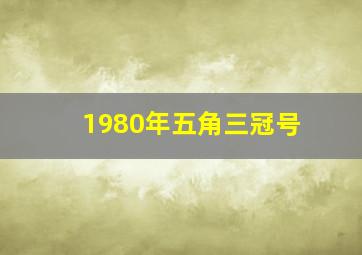 1980年五角三冠号